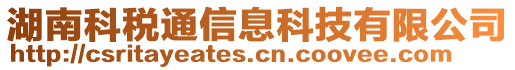 湖南科税通信息科技有限公司
http://csritayeates.cn.coovee.com